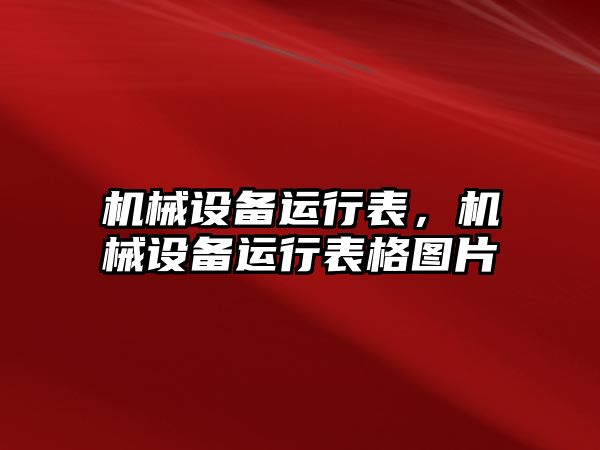 机械设备运行表，机械设备运行表格图片